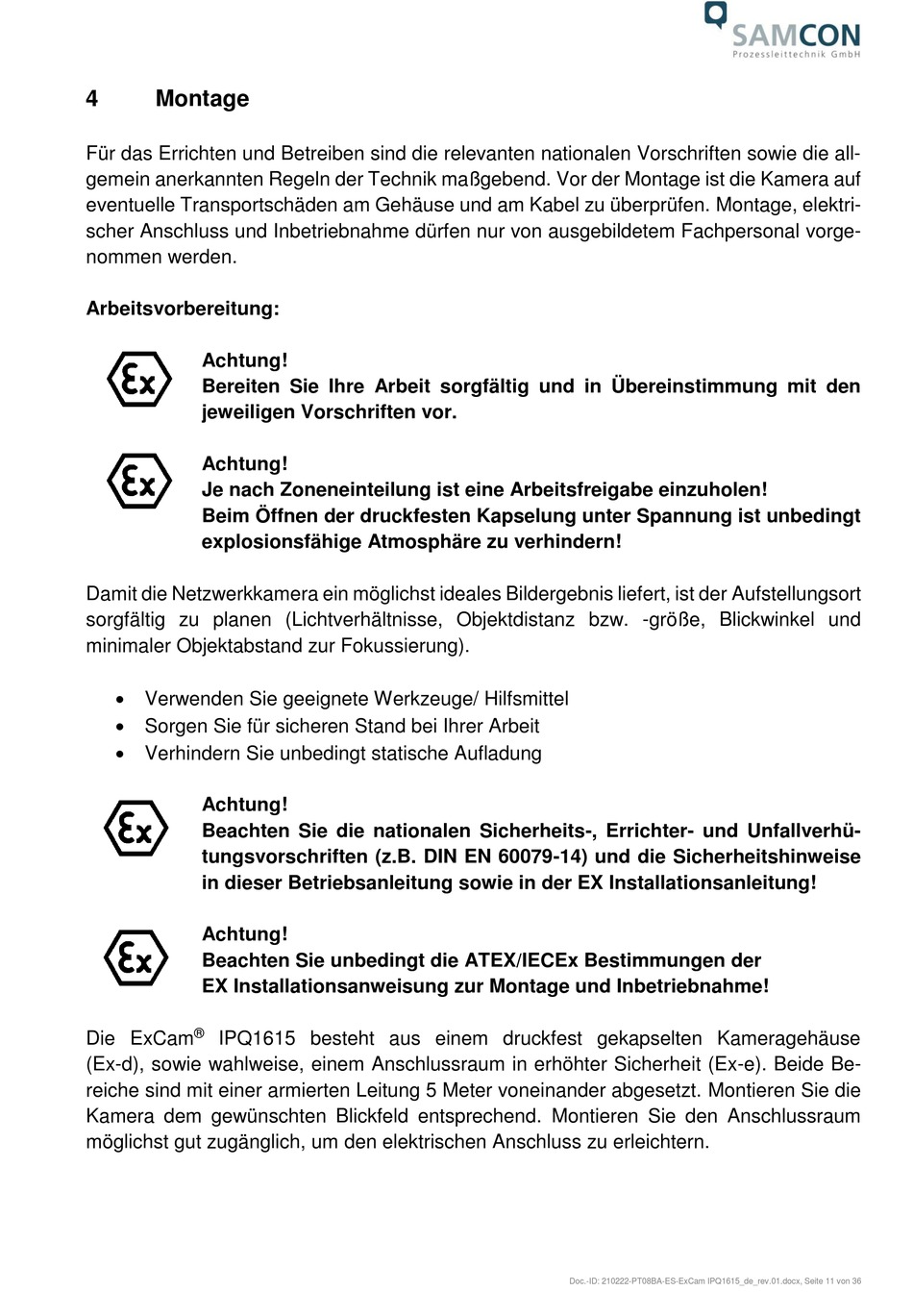 SAMCON
Prozessleittechnik GmbH

4 Montage

Für das Errichten und Betreiben sind die relevanten nationalen Vorschriften sowie die allgemein anerkannten Regeln der Technik maßgebend. Vor der Montage ist die Kamera auf eventuelle Transportschäden am Gehäuse und am Kabel zu überprüfen. Montage, elektrischer Anschluss und Inbetriebnahme dürfen nur von ausgebildetem Fachpersonal vorgenommen werden.

Arbeitsvorbereitung:

Ex

Achtung!
Bereiten Sie Ihre Arbeit sorgfältig und in Übereinstimmung mit den jeweiligen Vorschriften vor.

Ex

Achtung!
Je nach Zoneneinteilung ist eine Arbeitsfreigabe einzuholen!
Beim Öffnen der druckfesten Kapselung unter Spannung ist unbedingt explosionsfähige Atmosphäre zu verhindern!

Damit die Netzwerkkamera ein möglichst ideales Bildergebnis liefert, ist der Aufstellungsort sorgfältig zu planen (Lichtverhältnisse, Objektdistanz bzw. -größe, Blickwinkel und minimaler Objektabstand zur Fokussierung).

• Verwenden Sie geeignete Werkzeuge/ Hilfsmittel
• Sorgen Sie für sicheren Stand bei Ihrer Arbeit
• Verhindern Sie unbedingt statische Aufladung

Ex

Achtung!
Beachten Sie die nationalen Sicherheits-, Errichter- und Unfallverhütungsvorschriften (z.B. DIN EN 60079-14) und die Sicherheitshinweise in dieser Betriebsanleitung sowie in der EX Installationsanleitung!

Ex

Achtung!
Beachten Sie unbedingt die ATEX/IECEx Bestimmungen der EX Installationsanweisung zur Montage und Inbetriebnahme!

Die ExCam® IPQ1615 besteht aus einem druckfest gekapselten Kameragehäuse (Ex-d), sowie wahlweise, einem Anschlussraum in erhöhter Sicherheit (Ex-e). Beide Bereiche sind mit einer armierten Leitung 5 Meter voneinander abgesetzt. Montieren Sie die Kamera dem gewünschten Blickfeld entsprechend. Montieren Sie den Anschlussraum möglichst gut zugänglich, um den elektrischen Anschluss zu erleichtern.

Doc.-ID: 210222-PT08BA-ES-ExCam IPQ1615_de_rev.01.docx, Seite 11 von 36